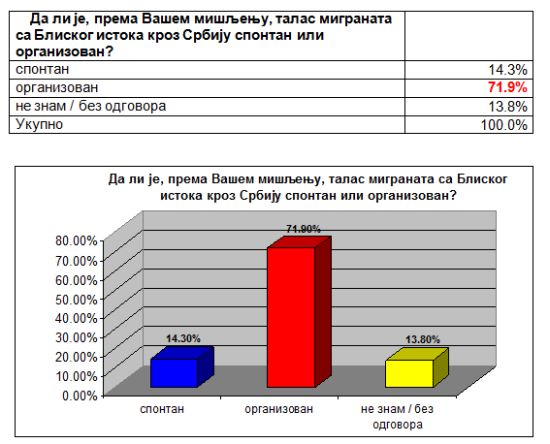 | Да ли је, према Вашем мишљењу, талас миграната са Блиског истока кроз Србију спонтан или организован? | |
|---|---|
| спонтан | 14.3% |
| организован | 71.9% |
| не знам / без одговора | 13.8% |
| Укупно | 100.0% |

Да ли је, према Вашем мишљењу, талас миграната са Блиског истока кроз Србију спонтан или организован?

80.00%
70.00%
60.00%
50.00%
40.00%
30.00%
20.00%
10.00%
0.00%

14.30%
71.90%
13.80%

спонтан
организован
не знам / без одговора